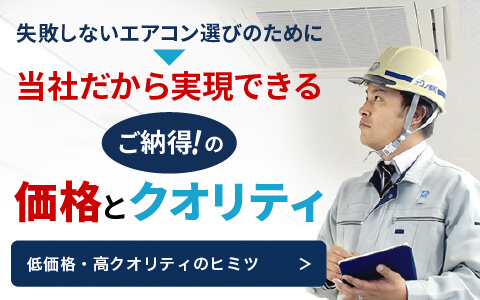 失敗しないエアコン選びのために

当社だから実現できる

ご納得!の

価格とクオリティ

低価格・高クオリティのヒミツ >